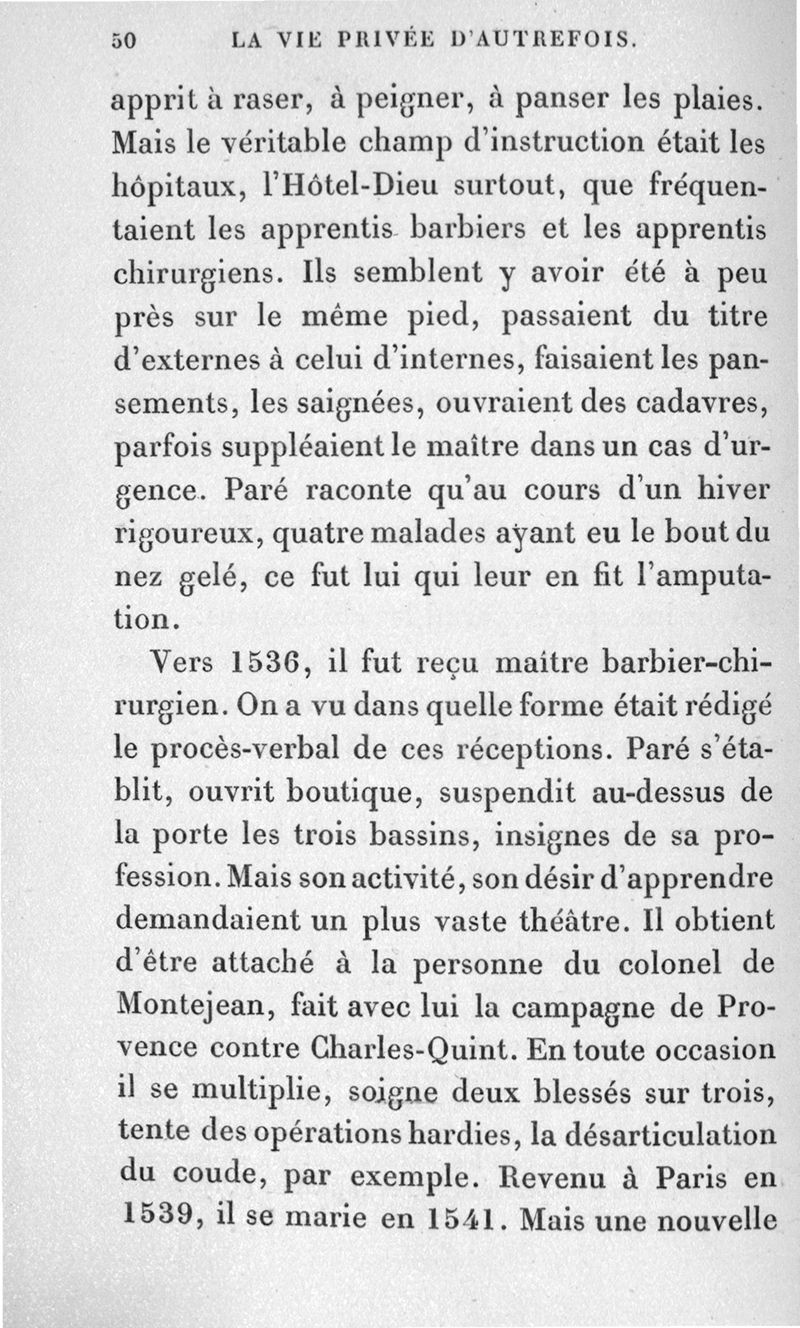 50 LA VIE PRIVÉE D'AUTREFOIS.

apprit à raser, à peigner, à panser les plaies. Mais le véritable champ d'instruction était les hôpitaux, l'Hôtel-Dieu surtout, que fréquentaient les apprentis barbiers et les apprentis chirurgiens. Ils semblent y avoir été à peu près sur le même pied, passaient du titre d'externes à celui d'internes, faisaient les pansements, les saignées, ouvraient des cadavres, parfois suppléaient le maître dans un cas d'urgence. Paré raconte qu'au cours d'un hiver rigoureux, quatre malades ayant eu le bout du nez gelé, ce fut lui qui leur en fit l'amputation.

Vers 1536, il fut reçu maître barbier-chirurgien. On a vu dans quelle forme était rédigé le procès-verbal de ces réceptions. Paré s'établit, ouvrit boutique, suspendit au-dessus de la porte les trois bassins, insignes de sa profession. Mais son activité, son désir d'apprendre demandaient un plus vaste théâtre. Il obtient d'être attaché à la personne du colonel de Montejean, fait avec lui la campagne de Provence contre Charles-Quint. En toute occasion il se multiplie, soigne deux blessés sur trois, tente des opérations hardies, la désarticulation du coude, par exemple. Revenu à Paris en 1539, il se marie en 1541. Mais une nouvelle